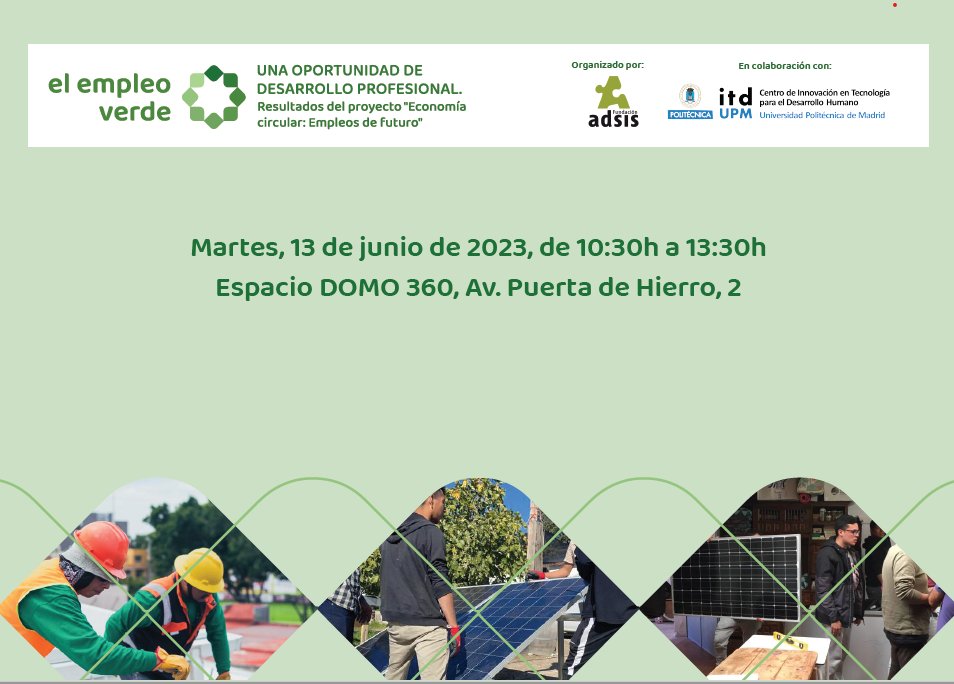 el empleo verde

UNA OPORTUNIDAD DE DESARROLLO PROFESIONAL.
Resultados del proyecto "Economía circular: Empleos de futuro"

Organizado por:
Fundación adsis

En colaboración con:
POLITÉCNICA
itd UPM
Centro de Innovación en Tecnología para el Desarrollo Humano
Universidad Politécnica de Madrid

Martes, 13 de junio de 2023, de 10:30h a 13:30h
Espacio DOMO 360, Av. Puerta de Hierro, 2